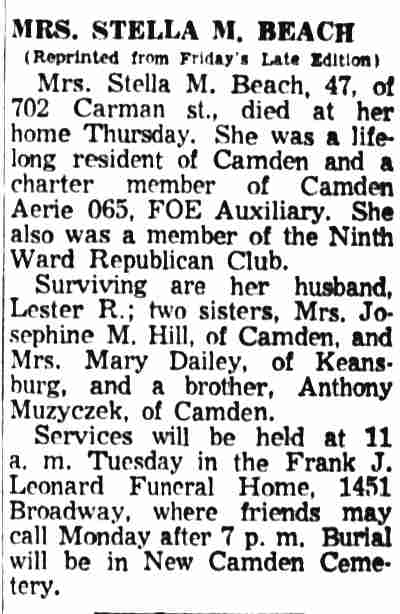 MRS. STELLA M. BEACH
(Reprinted from Friday's Late Edition)

Mrs. Stella M. Beach, 47, of 702 Carman st., died at her home Thursday. She was a lifelong resident of Camden and a charter member of Camden Aerie 065, FOE Auxiliary. She also was a member of the Ninth Ward Republican Club.

Surviving are her husband, Lester R.; two sisters, Mrs. Josephine M. Hill, of Camden, and Mrs. Mary Dailey, of Keansburg, and a brother, Anthony Muzyczek, of Camden.

Services will be held at 11 a. m. Tuesday in the Frank J. Leonard Funeral Home, 1451 Broadway, where friends may call Monday after 7 p. m. Burial will be in New Camden Cemetery.